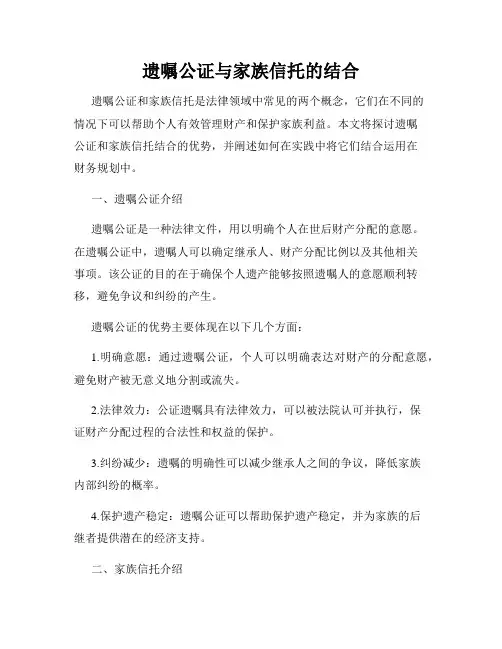 遗嘱公证与家族信托的结合

遗嘱公证和家族信托是法律领域中常见的两个概念，它们在不同的情况下可以帮助个人有效管理财产和保护家族利益。本文将探讨遗嘱公证和家族信托结合的优势，并阐述如何在实践中将它们结合运用在财务规划中。

一、遗嘱公证介绍

遗嘱公证是一种法律文件，用以明确个人在世后财产分配的意愿。在遗嘱公证中，遗嘱人可以确定继承人、财产分配比例以及其他相关事项。该公证的目的在于确保个人遗产能够按照遗嘱人的意愿顺利转移，避免争议和纠纷的产生。

遗嘱公证的优势主要体现在以下几个方面：

1.明确意愿：通过遗嘱公证，个人可以明确表达对财产的分配意愿，避免财产被无意义地分割或流失。

2.法律效力：公证遗嘱具有法律效力，可以被法院认可并执行，保证财产分配过程的合法性和权益的保护。

3.纠纷减少：遗嘱的明确性可以减少继承人之间的争议，降低家族内部纠纷的概率。

4.保护遗产稳定：遗嘱公证可以帮助保护遗产稳定，并为家族的后继者提供潜在的经济支持。

二、家族信托介绍